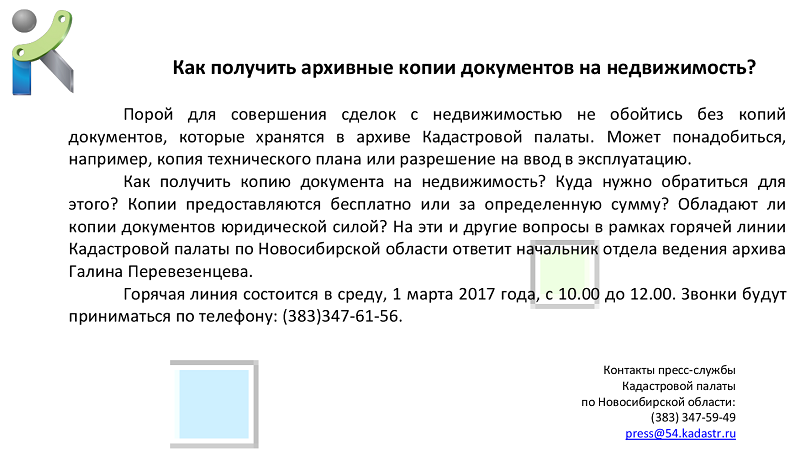 Как получить архивные копии документов на недвижимость?

Порой для совершения сделок с недвижимостью не обойтись без копий документов, которые хранятся в архиве Кадастровой палаты. Может понадобиться, например, копия технического плана или разрешение на ввод в эксплуатацию.

Как получить копию документа на недвижимость? Куда нужно обратиться для этого? Копии предоставляются бесплатно или за определенную сумму? Обладают ли копии документов юридической силой? На эти и другие вопросы в рамках горячей линии Кадастровой палаты по Новосибирской области ответит начальник отдела ведения архива Галина Перевезенцева.

Горячая линия состоится в среду, 1 марта 2017 года, с 10.00 до 12.00. Звонки будут приниматься по телефону: (383)347-61-56.

Контакты пресс-службы
Кадастровой палаты
по Новосибирской области:
(383) 347-59-49
press@54.kadastr.ru